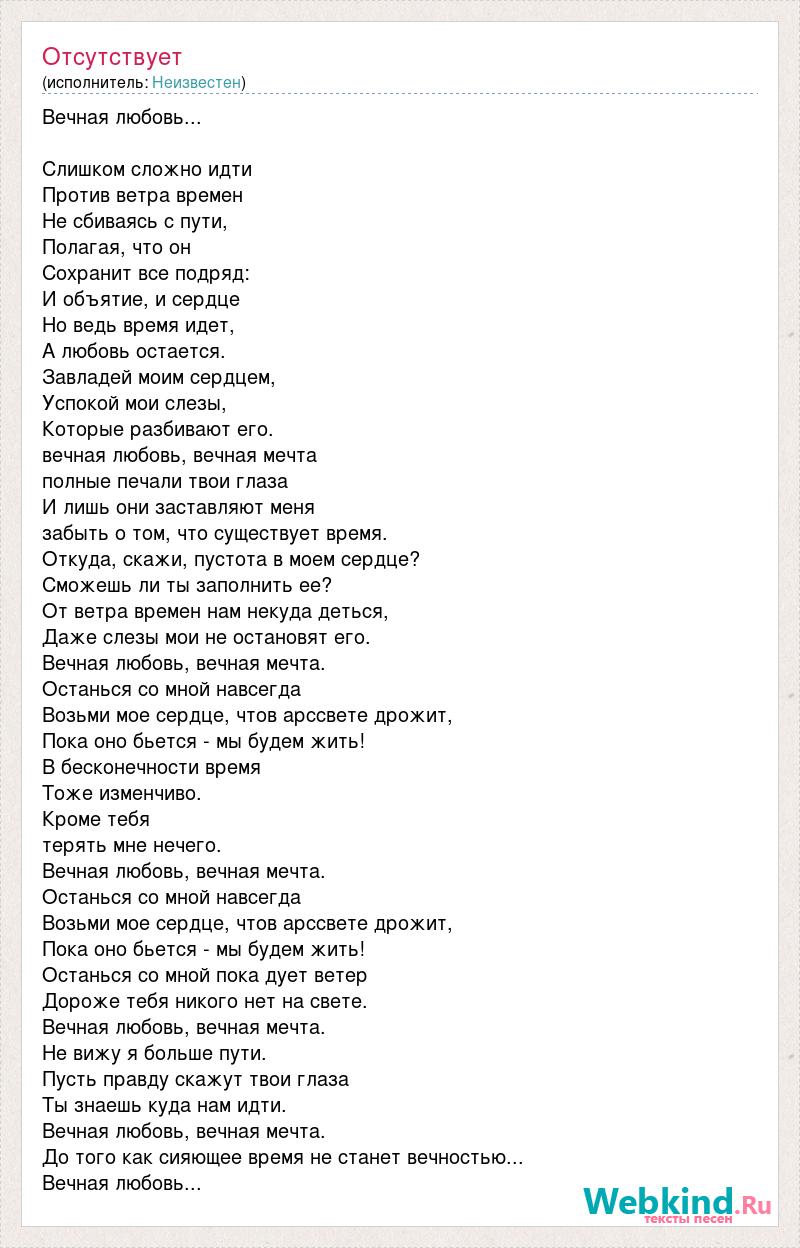 Отсутствует
(исполнитель: Неизвестен)

Вечная любовь...

Слишком сложно идти
Против ветра времен
Не сбиваясь с пути,
Полагая, что он
Сохранит все подряд:
И объятие, и сердце
Но ведь время идет,
А любовь остается.
Завладей моим сердцем,
Успокой мои слезы,
Которые разбивают его.
вечная любовь, вечная мечта
полные печали твои глаза
И лишь они заставляют меня
забыть о том, что существует время.
Откуда, скажи, пустота в моем сердце?
Сможешь ли ты заполнить ее?
От ветра времен нам некуда деться,
Даже слезы мои не остановят его.
Вечная любовь, вечная мечта.
Останься со мной навсегда
Возьми мое сердце, чтов арссвете дрожит,
Пока оно бьется - мы будем жить!
В бесконечности время
Тоже изменчиво.
Кроме тебя
терять мне нечего.
Вечная любовь, вечная мечта.
Останься со мной навсегда
Возьми мое сердце, чтов арссвете дрожит,
Пока оно бьется - мы будем жить!
Останься со мной пока дует ветер
Дороже тебя никого нет на свете.
Вечная любовь, вечная мечта.
Не вижу я больше пути.
Пусть правду скажут твои глаза
Ты знаешь куда нам идти.
Вечная любовь, вечная мечта.
До того как сияющее время не станет вечностью...
Вечная любовь...

Webkind.Ru
тексты песен